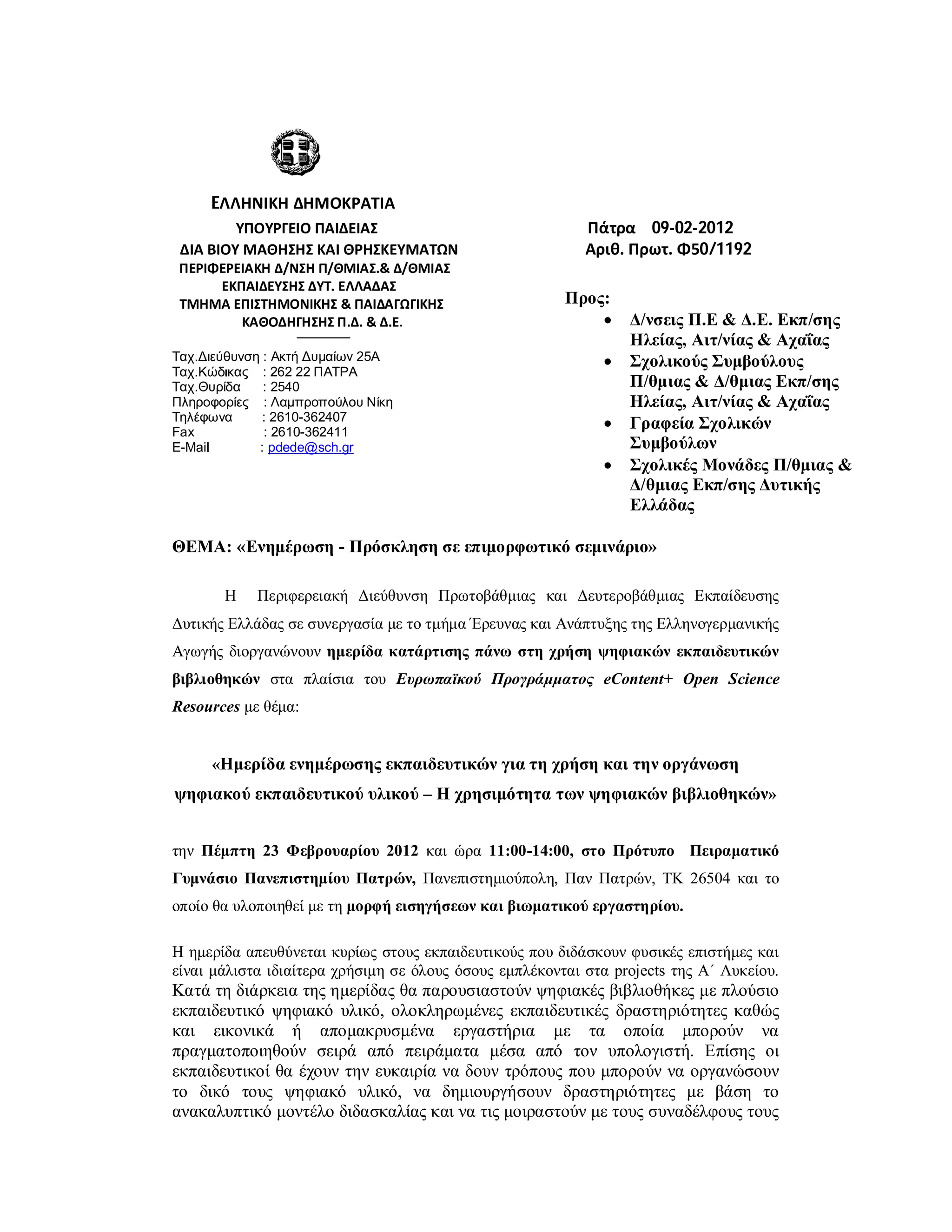 ΕΛΛΗΝΙΚΗ ΔΗΜΟΚΡΑΤΙΑ
ΥΠΟΥΡΓΕΙΟ ΠΑΙΔΕΙΑΣ
ΔΙΑ ΒΙΟΥ ΜΑΘΗΣΗΣ ΚΑΙ ΘΡΗΣΚΕΥΜΑΤΩΝ
ΠΕΡΙΦΕΡΕΙΑΚΗ Δ/ΝΣΗ Π/ΘΜΙΑΣ.& Δ/ΘΜΙΑΣ ΕΚΠΑΙΔΕΥΣΗΣ ΔΥΤ. ΕΛΛΑΔΑΣ
ΤΜΗΜΑ ΕΠΙΣΤΗΜΟΝΙΚΗΣ & ΠΑΙΔΑΓΩΓΙΚΗΣ ΚΑΘΟΔΗΓΗΣΗΣ Π.Δ. & Δ.Ε.

Ταχ.Διεύθυνση : Ακτή Δυμαίων 25Α
Ταχ.Κώδικας : 262 22 ΠΑΤΡΑ
Ταχ.Θυρίδα : 2540
Πληροφορίες : Λαμπροπούλου Νίκη
Τηλέφωνα : 2610-362407
Fax : 2610-362411
E-Mail : pdede@sch.gr

Πάτρα 09-02-2012
Αριθ. Πρωτ. Φ50/1192

Προς:
• Δ/νσεις Π.Ε & Δ.Ε. Εκπ/σης Ηλείας, Αιτ/νίας & Αχαΐας
• Σχολικούς Συμβούλους Π/θμιας & Δ/θμιας Εκπ/σης Ηλείας, Αιτ/νίας & Αχαΐας
• Γραφεία Σχολικών Συμβούλων
• Σχολικές Μονάδες Π/θμιας & Δ/θμιας Εκπ/σης Δυτικής Ελλάδας

ΘΕΜΑ: «Ενημέρωση - Πρόσκληση σε επιμορφωτικό σεμινάριο»

Η Περιφερειακή Διεύθυνση Πρωτοβάθμιας και Δευτεροβάθμιας Εκπαίδευσης Δυτικής Ελλάδας σε συνεργασία με το τμήμα Έρευνας και Ανάπτυξης της Ελληνογερμανικής Αγωγής διοργανώνουν ημερίδα κατάρτισης πάνω στη χρήση ψηφιακών εκπαιδευτικών βιβλιοθηκών στα πλαίσια του Ευρωπαϊκού Προγράμματος eContent+ Open Science Resources με θέμα:

«Ημερίδα ενημέρωσης εκπαιδευτικών για τη χρήση και την οργάνωση ψηφιακού εκπαιδευτικού υλικού – Η χρησιμότητα των ψηφιακών βιβλιοθηκών»

την Πέμπτη 23 Φεβρουαρίου 2012 και ώρα 11:00-14:00, στο Πρότυπο Πειραματικό Γυμνάσιο Πανεπιστημίου Πατρών, Πανεπιστημιούπολη, Παν Πατρών, ΤΚ 26504 και το οποίο θα υλοποιηθεί με τη μορφή εισηγήσεων και βιωματικού εργαστηρίου.

Η ημερίδα απευθύνεται κυρίως στους εκπαιδευτικούς που διδάσκουν φυσικές επιστήμες και είναι μάλιστα ιδιαίτερα χρήσιμη σε όλους όσους εμπλέκονται στα projects της Α΄ Λυκείου. Κατά τη διάρκεια της ημερίδας θα παρουσιαστούν ψηφιακές βιβλιοθήκες με πλούσιο εκπαιδευτικό ψηφιακό υλικό, ολοκληρωμένες εκπαιδευτικές δραστηριότητες καθώς και εικονικά ή απομακρυσμένα εργαστήρια με τα οποία μπορούν να πραγματοποιηθούν σειρά από πειράματα μέσα από τον υπολογιστή. Επίσης οι εκπαιδευτικοί θα έχουν την ευκαιρία να δουν τρόπους που μπορούν να οργανώσουν το δικό τους ψηφιακό υλικό, να δημιουργήσουν δραστηριότητες με βάση το ανακαλυπτικό μοντέλο διδασκαλίας και να τις μοιραστούν με τους συναδέλφους τους